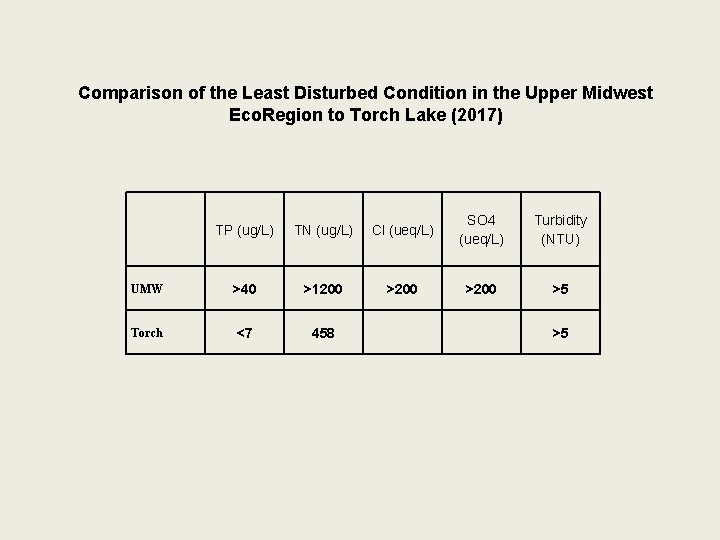 Comparison of the Least Disturbed Condition in the Upper Midwest EcoRegion to Torch Lake (2017)

|  | TP (ug/L) | TN (ug/L) | Cl (ueq/L) | SO4 (ueq/L) | Turbidity (NTU) |
|---|---|---|---|---|---|
| UMW | >40 | >1200 | >200 | >200 | >5 |
| Torch | <7 | 458 |  |  | >5 |